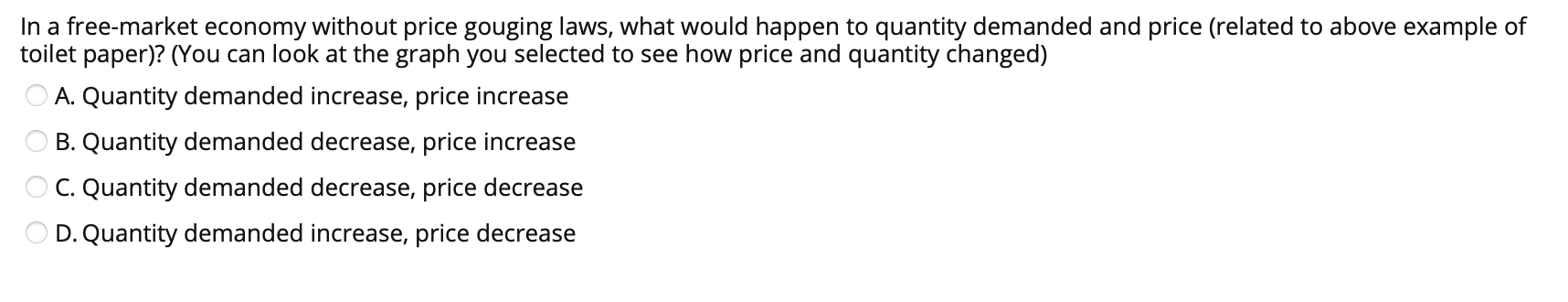 In a free-market economy without price gouging laws, what would happen to quantity demanded and price (related to above example of toilet paper)? (You can look at the graph you selected to see how price and quantity changed)

A. Quantity demanded increase, price increase

B. Quantity demanded decrease, price increase

C. Quantity demanded decrease, price decrease

D. Quantity demanded increase, price decrease